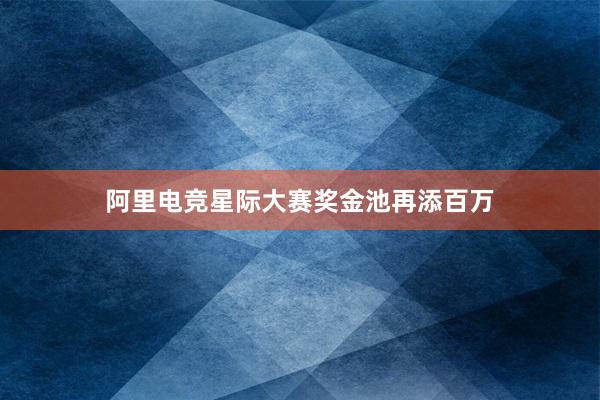 阿里电竞星际大赛奖金池再添百万